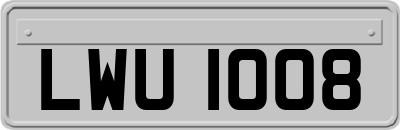 LWU 1008